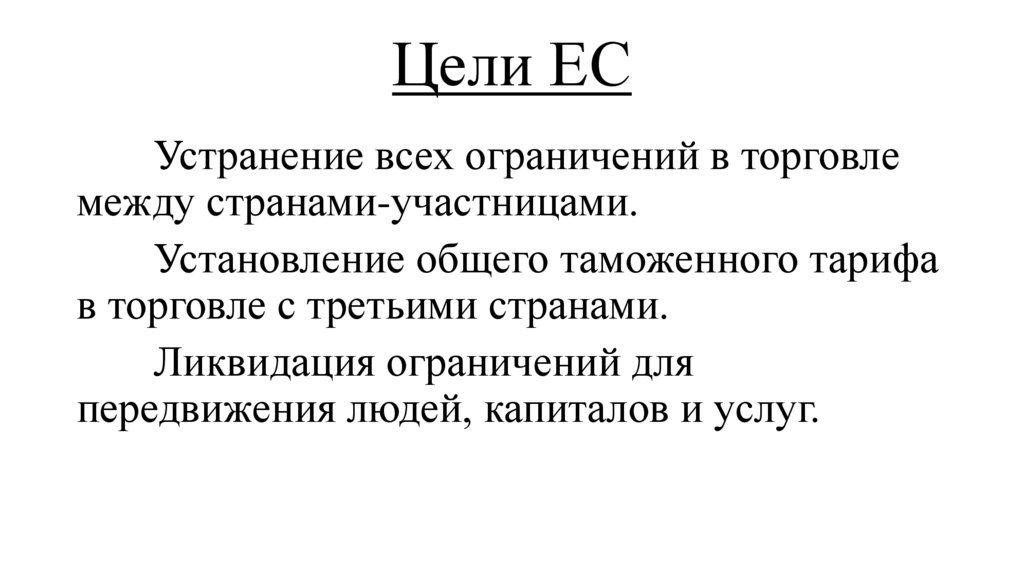 Цели ЕС

Устранение всех ограничений в торговле между странами-участницами.

Установление общего таможенного тарифа в торговле с третьими странами.

Ликвидация ограничений для передвижения людей, капиталов и услуг.